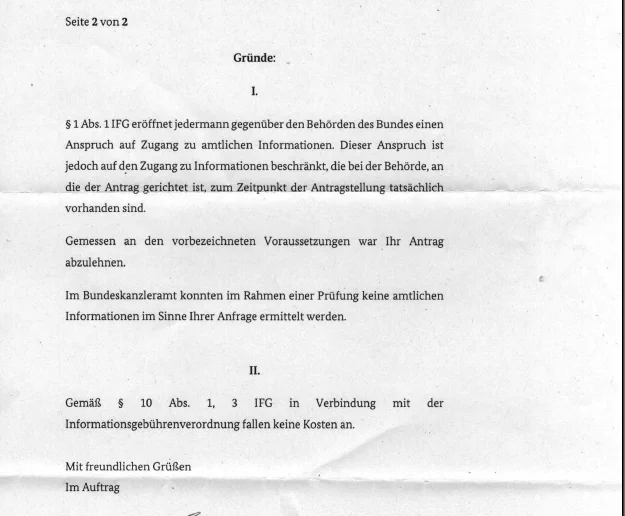 Seite 2 von 2

Gründe:

I.

§ 1 Abs. 1 IFG eröffnet jedermann gegenüber den Behörden des Bundes einen Anspruch auf Zugang zu amtlichen Informationen. Dieser Anspruch ist jedoch auf den Zugang zu Informationen beschränkt, die bei der Behörde, an die der Antrag gerichtet ist, zum Zeitpunkt der Antragstellung tatsächlich vorhanden sind.

Gemessen an den vorbezeichneten Voraussetzungen war Ihr Antrag abzulehnen.

Im Bundeskanzleramt konnten im Rahmen einer Prüfung keine amtlichen Informationen im Sinne Ihrer Anfrage ermittelt werden.

II.

Gemäß § 10 Abs. 1, 3 IFG in Verbindung mit der Informationsgebührenverordnung fallen keine Kosten an.

Mit freundlichen Grüßen
Im Auftrag